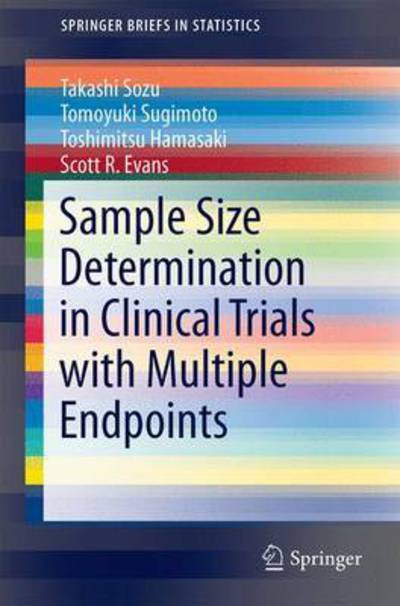 SPRINGER BRIEFS IN STATISTICS

Takashi Sozu
Tomoyuki Sugimoto
Toshimitsu Hamasaki
Scott R. Evans

Sample Size Determination in Clinical Trials with Multiple Endpoints

Springer